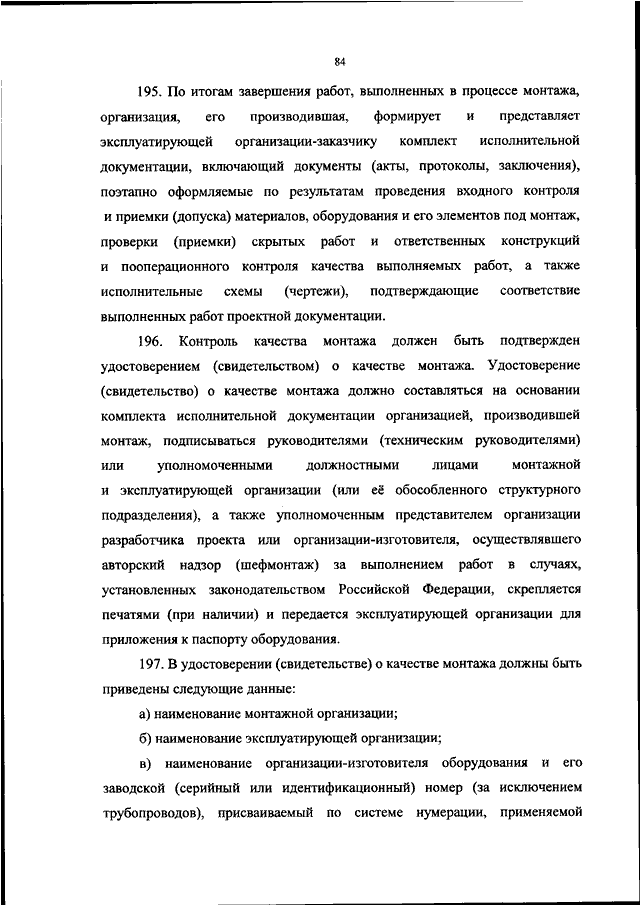 84

195. По итогам завершения работ, выполненных в процессе монтажа, организация, его производившая, формирует и представляет эксплуатирующей организации-заказчику комплект исполнительной документации, включающий документы (акты, протоколы, заключения), поэтапно оформляемые по результатам проведения входного контроля и приемки (допуска) материалов, оборудования и его элементов под монтаж, проверки (приемки) скрытых работ и ответственных конструкций и пооперационного контроля качества выполняемых работ, а также исполнительные схемы (чертежи), подтверждающие соответствие выполненных работ проектной документации.

196. Контроль качества монтажа должен быть подтвержден удостоверением (свидетельством) о качестве монтажа. Удостоверение (свидетельство) о качестве монтажа должно составляться на основании комплекта исполнительной документации организацией, производившей монтаж, подписываться руководителями (техническим руководителями) или уполномоченными должностными лицами монтажной и эксплуатирующей организации (или её обособленного структурного подразделения), а также уполномоченным представителем организации разработчика проекта или организации-изготовителя, осуществлявшего авторский надзор (шефмонтаж) за выполнением работ в случаях, установленных законодательством Российской Федерации, скрепляется печатями (при наличии) и передается эксплуатирующей организации для приложения к паспорту оборудования.

197. В удостоверении (свидетельстве) о качестве монтажа должны быть приведены следующие данные:

а) наименование монтажной организации;

б) наименование эксплуатирующей организации;

в) наименование организации-изготовителя оборудования и его заводской (серийный или идентификационный) номер (за исключением трубопроводов), присваиваемый по системе нумерации, применяемой